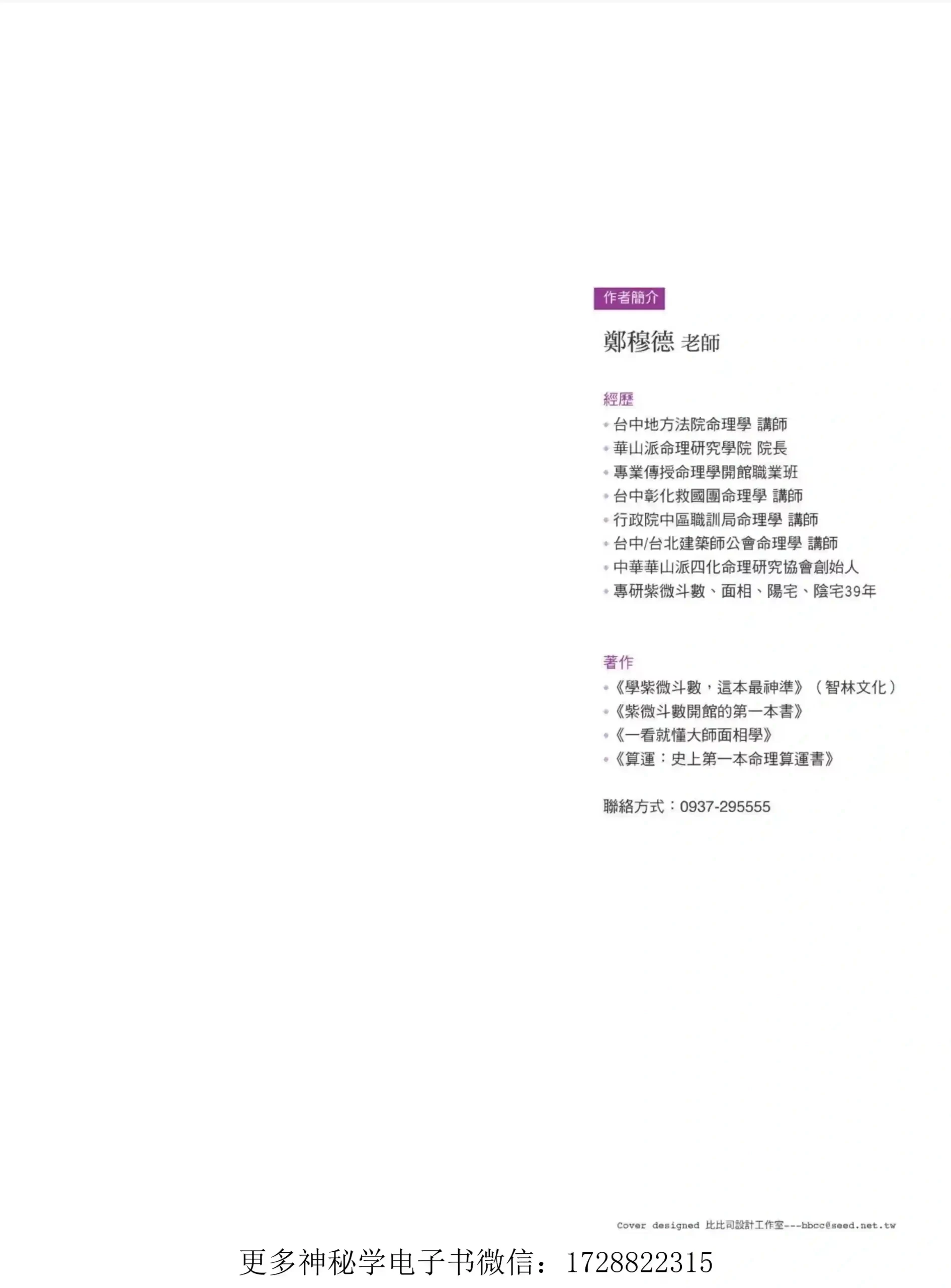 作者簡介

鄭穆德 老師

經歷

• 台中地方法院命理學 講師
• 華山派命理研究學院 院長
• 專業傳授命理學開館職業班
• 台中彰化救國團命理學 講師
• 行政院中區職訓局命理學 講師
• 台中/台北建築師公會命理學 講師
• 中華華山派四化命理研究協會創始人
• 專研紫微斗數、面相、陽宅、陰宅39年

著作

• 《學紫微斗數，這本最神準》（智林文化）
• 《紫微斗數開館的第一本書》
• 《一看就懂大師面相學》
• 《算運：史上第一本命理算運書》

聯絡方式：0937-295555

Cover designed 比比司設計工作室---bbcc@seed.net.tw

更多神秘学电子书微信：1728822315